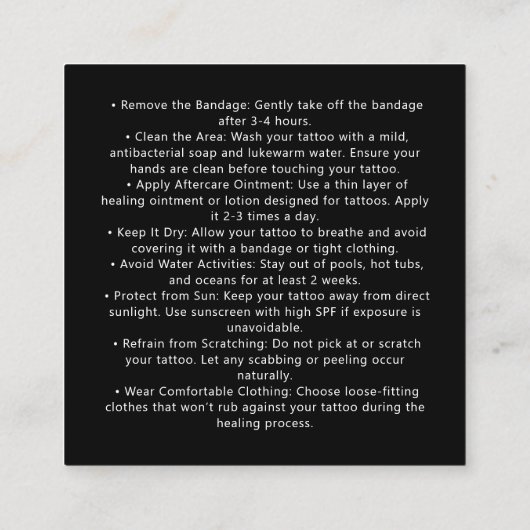 • Remove the Bandage: Gently take off the bandage after 3-4 hours.
• Clean the Area: Wash your tattoo with a mild, antibacterial soap and lukewarm water. Ensure your hands are clean before touching your tattoo.
• Apply Aftercare Ointment: Use a thin layer of healing ointment or lotion designed for tattoos. Apply it 2-3 times a day.
• Keep It Dry: Allow your tattoo to breathe and avoid covering it with a bandage or tight clothing.
• Avoid Water Activities: Stay out of pools, hot tubs, and oceans for at least 2 weeks.
• Protect from Sun: Keep your tattoo away from direct sunlight. Use sunscreen with high SPF if exposure is unavoidable.
• Refrain from Scratching: Do not pick at or scratch your tattoo. Let any scabbing or peeling occur naturally.
• Wear Comfortable Clothing: Choose loose-fitting clothes that won't rub against your tattoo during the healing process.